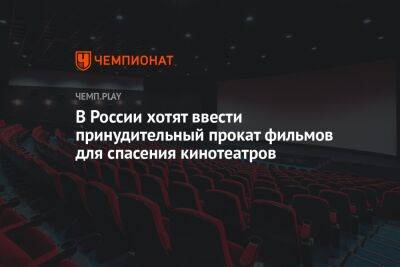 ЧЕМПИОНАТ

ЧЕМП.PLAY

В России хотят ввести принудительный прокат фильмов для спасения кинотеатров